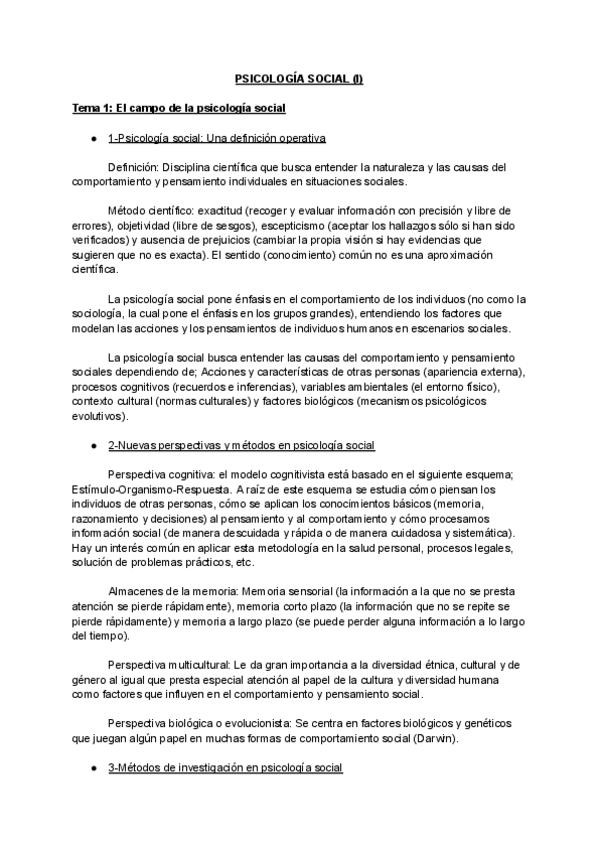 PSICOLOGÍA SOCIAL (I)

Tema 1: El campo de la psicología social

● 1-Psicología social: Una definición operativa

Definición: Disciplina científica que busca entender la naturaleza y las causas del comportamiento y pensamiento individuales en situaciones sociales.

Método científico: exactitud (recoger y evaluar información con precisión y libre de errores), objetividad (libre de sesgos), escepticismo (aceptar los hallazgos sólo si han sido verificados) y ausencia de prejuicios (cambiar la propia visión si hay evidencias que sugieren que no es exacta). El sentido (conocimiento) común no es una aproximación científica.

La psicología social pone énfasis en el comportamiento de los individuos (no como la sociología, la cual pone el énfasis en los grupos grandes), entendiendo los factores que modelan las acciones y los pensamientos de individuos humanos en escenarios sociales.

La psicología social busca entender las causas del comportamiento y pensamiento sociales dependiendo de; Acciones y características de otras personas (apariencia externa), procesos cognitivos (recuerdos e inferencias), variables ambientales (el entorno físico), contexto cultural (normas culturales) y factores biológicos (mecanismos psicológicos evolutivos).

● 2-Nuevas perspectivas y métodos en psicología social

Perspectiva cognitiva: el modelo cognitivista está basado en el siguiente esquema; Estímulo-Organismo-Respuesta. A raíz de este esquema se estudia cómo piensan los individuos de otras personas, cómo se aplican los conocimientos básicos (memoria, razonamiento y decisiones) al pensamiento y al comportamiento y cómo procesamos información social (de manera descuidada y rápida o de manera cuidadosa y sistemática). Hay un interés común en aplicar esta metodología en la salud personal, procesos legales, solución de problemas prácticos, etc.

Almacenes de la memoria: Memoria sensorial (la información a la que no se presta atención se pierde rápidamente), memoria corto plazo (la información que no se repite se pierde rápidamente) y memoria a largo plazo (se puede perder alguna información a lo largo del tiempo).

Perspectiva multicultural: Le da gran importancia a la diversidad étnica, cultural y de género al igual que presta especial atención al papel de la cultura y diversidad humana como factores que influyen en el comportamiento y pensamiento social.

Perspectiva biológica o evolucionista: Se centra en factores biológicos y genéticos que juegan algún papel en muchas formas de comportamiento social (Darwin).

● 3-Métodos de investigación en psicología social